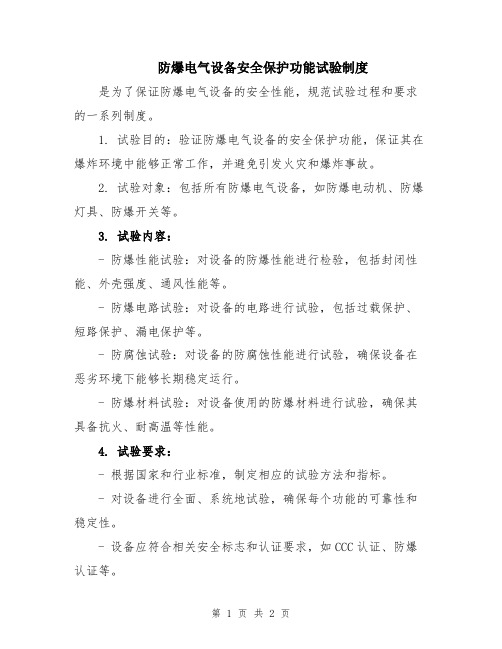 防爆电气设备安全保护功能试验制度

是为了保证防爆电气设备的安全性能，规范试验过程和要求的一系列制度。

1. 试验目的：验证防爆电气设备的安全保护功能，保证其在爆炸环境中能够正常工作，并避免引发火灾和爆炸事故。

2. 试验对象：包括所有防爆电气设备，如防爆电动机、防爆灯具、防爆开关等。

3. 试验内容：

- 防爆性能试验：对设备的防爆性能进行检验，包括封闭性能、外壳强度、通风性能等。

- 防爆电路试验：对设备的电路进行试验，包括过载保护、短路保护、漏电保护等。

- 防腐蚀试验：对设备的防腐蚀性能进行试验，确保设备在恶劣环境下能够长期稳定运行。

- 防爆材料试验：对设备使用的防爆材料进行试验，确保其具备抗火、耐高温等性能。

4. 试验要求：

- 根据国家和行业标准，制定相应的试验方法和指标。

- 对设备进行全面、系统地试验，确保每个功能的可靠性和稳定性。

- 设备应符合相关安全标志和认证要求，如CCC认证、防爆认证等。

第 1 页 共 2 页